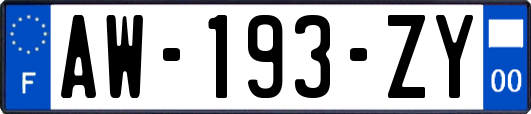 F

AW-193-ZY

00